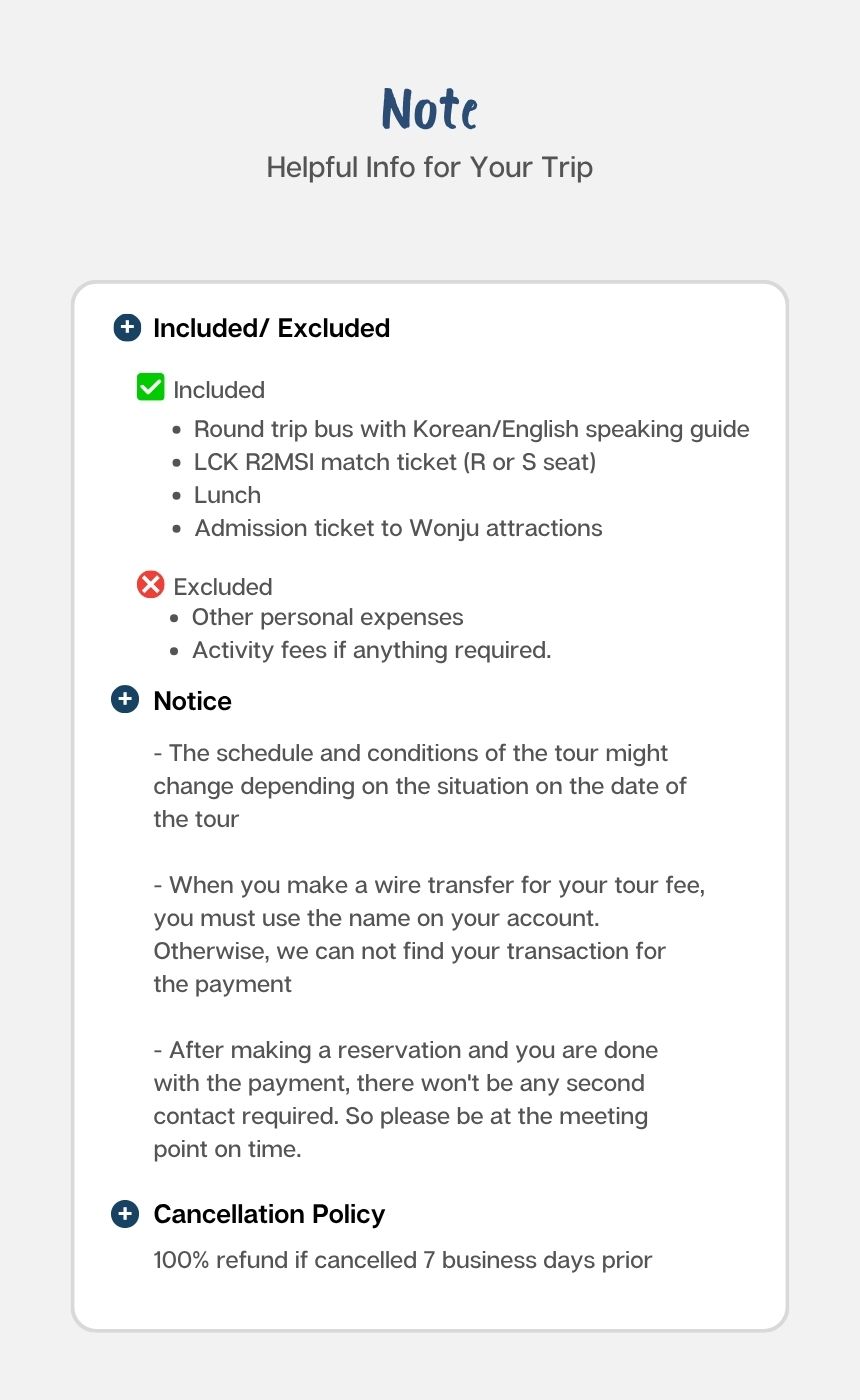 Note

Helpful Info for Your Trip

Included/ Excluded

Included

- Round trip bus with Korean/English speaking guide
- LCK R2MSI match ticket (R or S seat)
- Lunch
- Admission ticket to Wonju attractions

Excluded

- Other personal expenses
- Activity fees if anything required.

Notice

- The schedule and conditions of the tour might change depending on the situation on the date of the tour

- When you make a wire transfer for your tour fee, you must use the name on your account. Otherwise, we can not find your transaction for the payment

- After making a reservation and you are done with the payment, there won't be any second contact required. So please be at the meeting point on time.

Cancellation Policy

100% refund if cancelled 7 business days prior